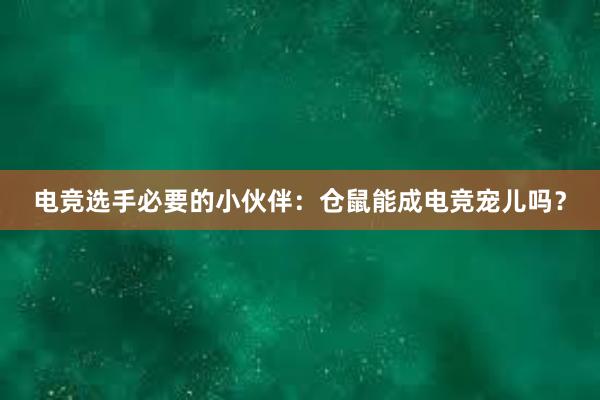 电竞选手必要的小伙伴：仓鼠能成电竞宠儿吗？